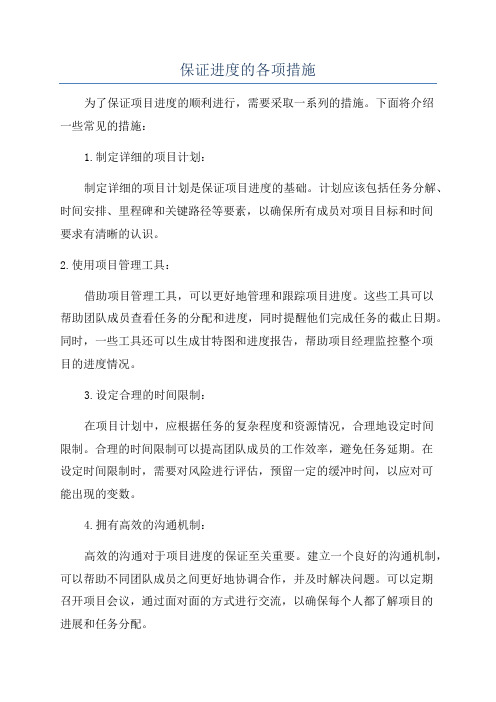 保证进度的各项措施

为了保证项目进度的顺利进行，需要采取一系列的措施。下面将介绍一些常见的措施：

1.制定详细的项目计划：

制定详细的项目计划是保证项目进度的基础。计划应该包括任务分解、时间安排、里程碑和关键路径等要素，以确保所有成员对项目目标和时间要求有清晰的认识。

2.使用项目管理工具：

借助项目管理工具，可以更好地管理和跟踪项目进度。这些工具可以帮助团队成员查看任务的分配和进度，同时提醒他们完成任务的截止日期。同时，一些工具还可以生成甘特图和进度报告，帮助项目经理监控整个项目的进度情况。

3.设定合理的时间限制：

在项目计划中，应根据任务的复杂程度和资源情况，合理地设定时间限制。合理的时间限制可以提高团队成员的工作效率，避免任务延期。在设定时间限制时，需要对风险进行评估，预留一定的缓冲时间，以应对可能出现的变数。

4.拥有高效的沟通机制：

高效的沟通对于项目进度的保证至关重要。建立一个良好的沟通机制，可以帮助不同团队成员之间更好地协调合作，并及时解决问题。可以定期召开项目会议，通过面对面的方式进行交流，以确保每个人都了解项目的进展和任务分配。